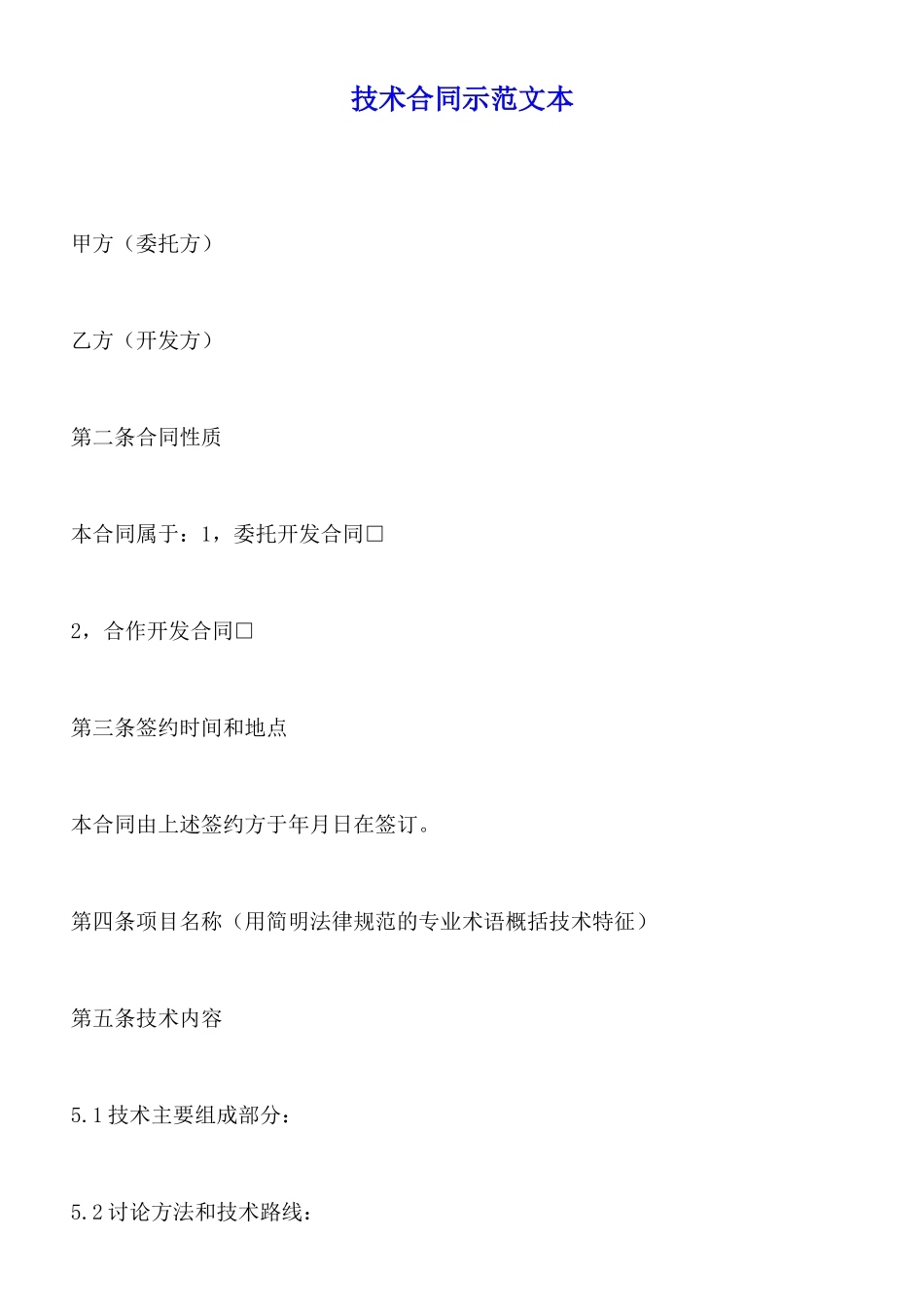 技术合同示范文本

甲方（委托方）

乙方（开发方）

第二条合同性质

本合同属于：1，委托开发合同□

2，合作开发合同□

第三条签约时间和地点

本合同由上述签约方于年月日在签订。

第四条项目名称（用简明法律规范的专业术语概括技术特征）

第五条技术内容

5.1技术主要组成部分：

5.2讨论方法和技术路线：